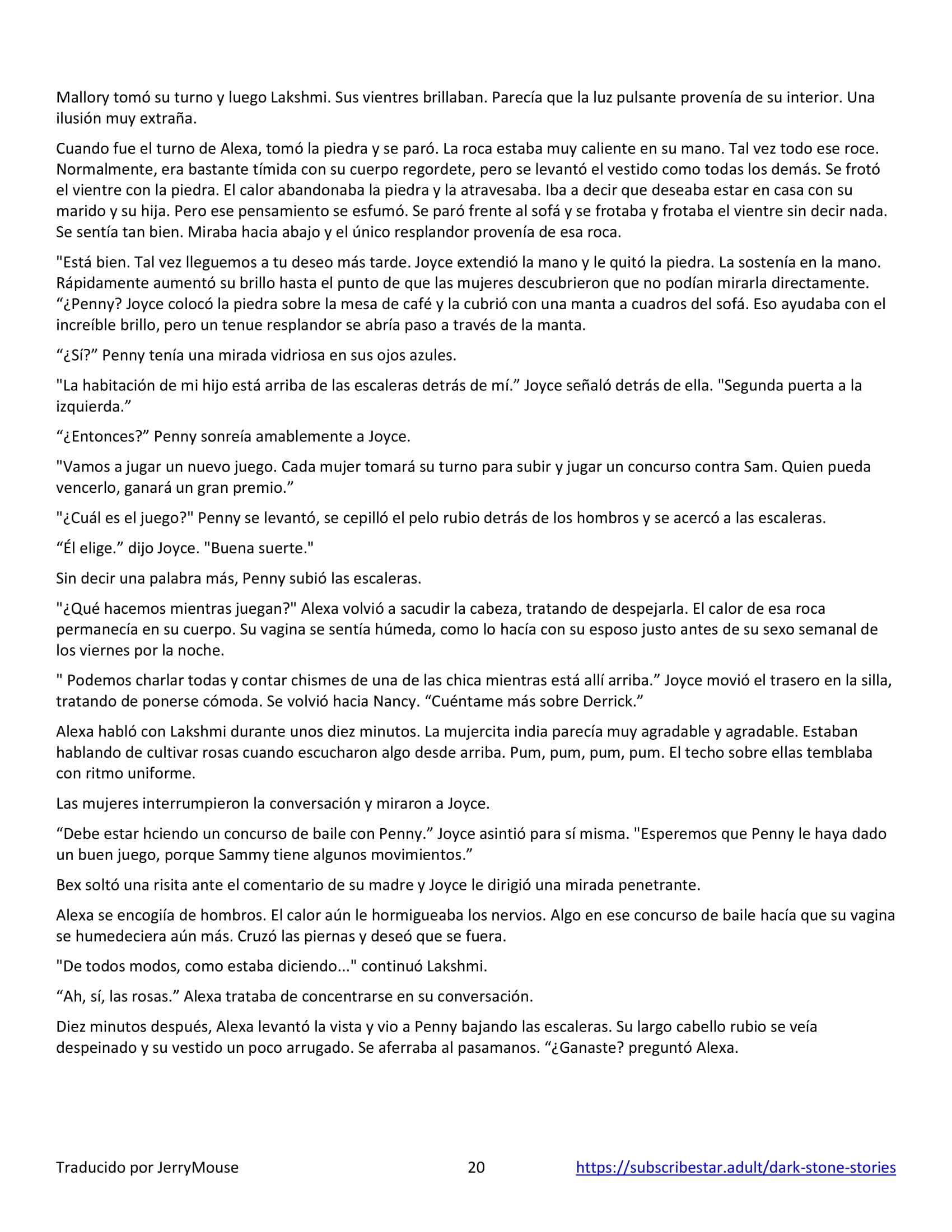 Mallory tomó su turno y luego Lakshmi. Sus vientres brillaban. Parecía que la luz pulsante provenía de su interior. Una ilusión muy extraña.

Cuando fue el turno de Alexa, tomó la piedra y se paró. La roca estaba muy caliente en su mano. Tal vez todo ese roce. Normalmente, era bastante tímida con su cuerpo regordete, pero se levantó el vestido como todas los demás. Se frotó el vientre con la piedra. El calor abandonaba la piedra y la atravesaba. Iba a decir que deseaba estar en casa con su marido y su hija. Pero ese pensamiento se esfumó. Se paró frente al sofá y se frotaba y frotaba el vientre sin decir nada. Se sentía tan bien. Miraba hacia abajo y el único resplandor provenía de esa roca.

"Está bien. Tal vez lleguemos a tu deseo más tarde. Joyce extendió la mano y le quitó la piedra. La sostenía en la mano. Rápidamente aumentó su brillo hasta el punto de que las mujeres descubrieron que no podían mirarla directamente. “¿Penny? Joyce colocó la piedra sobre la mesa de café y la cubrió con una manta a cuadros del sofá. Eso ayudaba con el increíble brillo, pero un tenue resplandor se abría paso a través de la manta.

“¿Sí?” Penny tenía una mirada vidriosa en sus ojos azules.

"La habitación de mi hijo está arriba de las escaleras detrás de mí.” Joyce señaló detrás de ella. "Segunda puerta a la izquierda.”

“¿Entonces?” Penny sonreía amablemente a Joyce.

"Vamos a jugar un nuevo juego. Cada mujer tomará su turno para subir y jugar un concurso contra Sam. Quien pueda vencerlo, ganará un gran premio.”

"¿Cuál es el juego?" Penny se levantó, se cepilló el pelo rubio detrás de los hombros y se acercó a las escaleras.

“Él elige.” dijo Joyce. "Buena suerte."

Sin decir una palabra más, Penny subió las escaleras.

"¿Qué hacemos mientras juegan?" Alexa volvió a sacudir la cabeza, tratando de despejarla. El calor de esa roca permanecía en su cuerpo. Su vagina se sentía húmeda, como lo hacía con su esposo justo antes de su sexo semanal de los viernes por la noche.

" Podemos charlar todas y contar chismes de una de las chica mientras está allí arriba.” Joyce movió el trasero en la silla, tratando de ponerse cómoda. Se volvió hacia Nancy. “Cuéntame más sobre Derrick.”

Alexa habló con Lakshmi durante unos diez minutos. La mujercita india parecía muy agradable y agradable. Estaban hablando de cultivar rosas cuando escucharon algo desde arriba. Pum, pum, pum, pum. El techo sobre ellas temblaba con ritmo uniforme.

Las mujeres interrumpieron la conversación y miraron a Joyce.

“Debe estar hciendo un concurso de baile con Penny.” Joyce asintió para sí misma. "Esperemos que Penny le haya dado un buen juego, porque Sammy tiene algunos movimientos.”

Bex soltó una risita ante el comentario de su madre y Joyce le dirigió una mirada penetrante.

Alexa se encogiía de hombros. El calor aún le hormigueaba los nervios. Algo en ese concurso de baile hacía que su vagina se humedeciera aún más. Cruzó las piernas y deseó que se fuera.

"De todos modos, como estaba diciendo..." continuó Lakshmi.

“Ah, sí, las rosas.” Alexa trataba de concentrarse en su conversación.

Diez minutos después, Alexa levantó la vista y vio a Penny bajando las escaleras. Su largo cabello rubio se veía despeinado y su vestido un poco arrugado. Se aferraba al pasamanos. “¿Ganaste? preguntó Alexa.

Traducido por JerryMouse 20 https://subscribestar.adult/dark-stone-stories